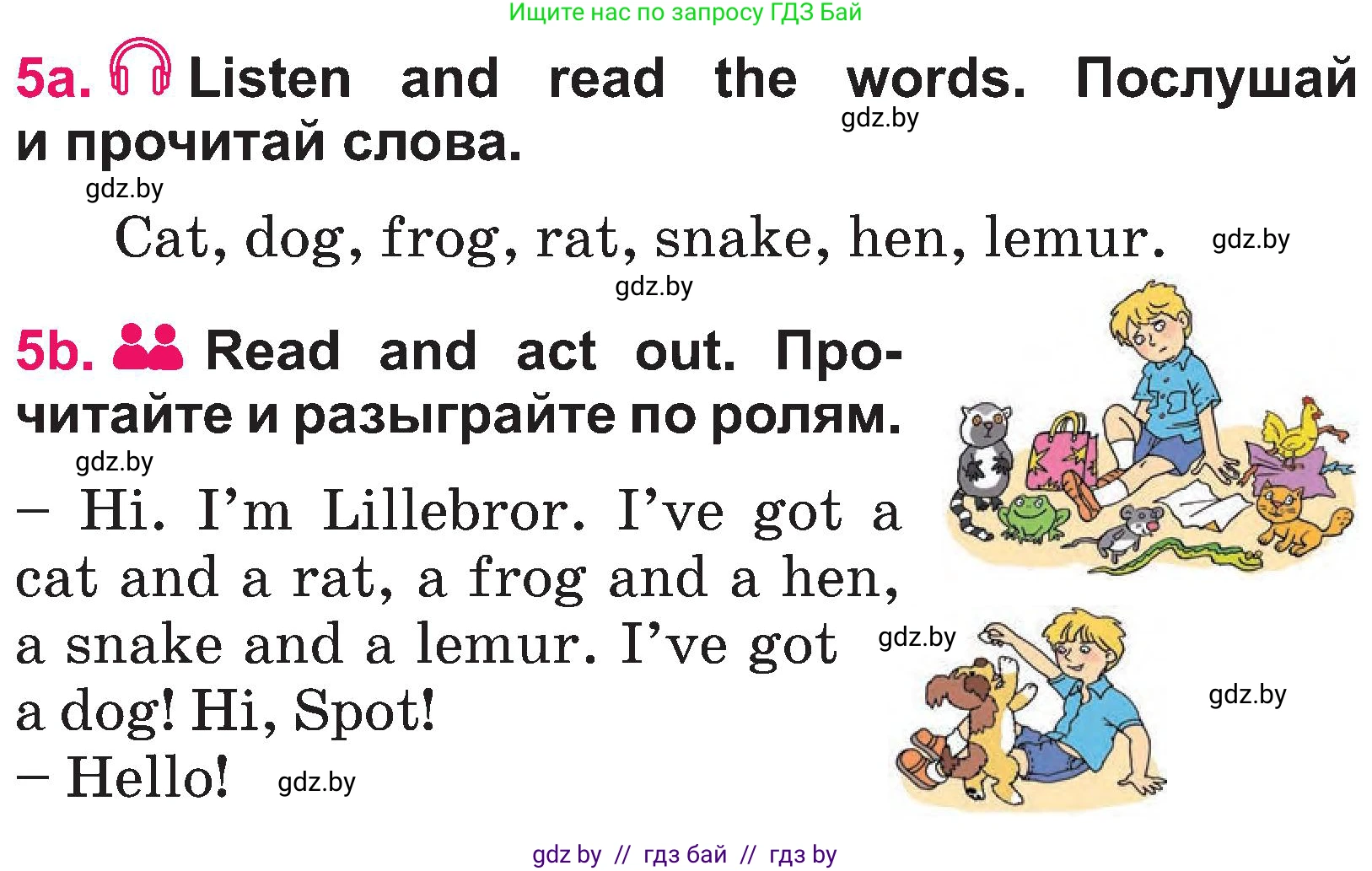 Ищите нас по запросу ГДЗ Бай

5a. Listen and read the words. Послушай и прочитай слова.

gdz.by

gdz.by

Cat, dog, frog, rat, snake, hen, lemur.

gdz.by

gdz.by

5b. Read and act out. Прочитайте и разыграйте по ролям.

gdz.by

– Hi. I'm Lillebror. I've got a cat and a rat, a frog and a hen, a snake and a lemur. I've got a dog! Hi, Spot!

– Hello!

gdz.by

gdz.by

gdz.by

gdz by // гдз бай // гдз by